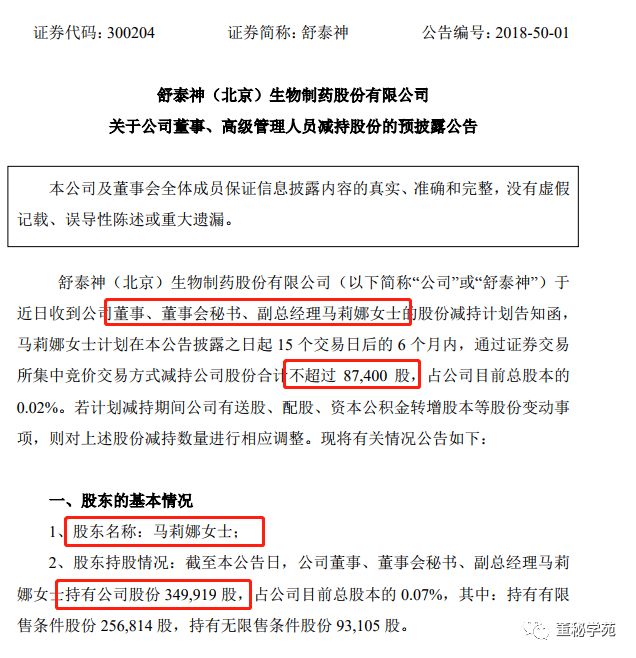 证券代码：300204　　证券简称：舒泰神　　公告编号：2018-50-01

舒泰神（北京）生物制药股份有限公司
关于公司董事、高级管理人员减持股份的预披露公告

本公司及董事会全体成员保证信息披露内容的真实、准确和完整，没有虚假记载、误导性陈述或重大遗漏。

舒泰神（北京）生物制药股份有限公司（以下简称“公司”或“舒泰神”）于近日收到公司董事、董事会秘书、副总经理马莉娜女士的股份减持计划告知函，马莉娜女士计划在本公告披露之日起 15 个交易日后的 6 个月内，通过证券交易所集中竞价交易方式减持公司股份合计不超过 87,400 股，占公司目前总股本的 0.02%。若计划减持期间公司有送股、配股、资本公积金转增股本等股份变动事项，则对上述股份减持数量进行相应调整。现将有关情况公告如下：

一、股东的基本情况

1、股东名称：马莉娜女士；

2、股东持股情况：截至本公告日，公司董事、董事会秘书、副总经理马莉娜女士持有公司股份 349,919 股，占公司目前总股本的 0.07%，其中：持有有限售条件股份 256,814 股，持有无限售条件股份 93,105 股。

董秘学苑